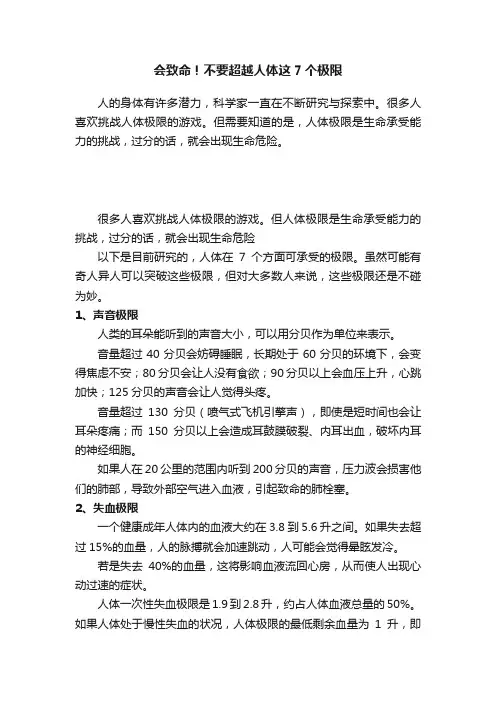 会致命！不要超越人体这 7 个极限

人的身体有许多潜力，科学家一直在不断研究与探索中。很多人喜欢挑战人体极限的游戏。但需要知道的是，人体极限是生命承受能力的挑战，过分的话，就会出现生命危险。

很多人喜欢挑战人体极限的游戏。但人体极限是生命承受能力的挑战，过分的话，就会出现生命危险

以下是目前研究的，人体在 7 个方面可承受的极限。虽然可能有奇人异人可以突破这些极限，但对大多数人来说，这些极限还是不碰为妙。

1、声音极限

人类的耳朵能听到的声音大小，可以用分贝作为单位来表示。

音量超过 40 分贝会妨碍睡眠，长期处于 60 分贝的环境下，会变得焦虑不安；80 分贝会让人没有食欲；90 分贝以上会血压上升，心跳加快；125 分贝的声音会让人觉得头疼。

音量超过 130 分贝（喷气式飞机引擎声），即使是短时间也会让耳朵疼痛；而 150 分贝以上会造成耳鼓膜破裂、内耳出血，破坏内耳的神经细胞。

如果人在 20 公里的范围内听到 200 分贝的声音，压力波会损害他们的肺部，导致外部空气进入血液，引起致命的肺栓塞。

2、失血极限

一个健康成年人体内的血液大约在 3.8 到 5.6 升之间。如果失去超过 15%的血量，人的脉搏就会加速跳动，人可能会觉得晕眩发冷。

若是失去 40%的血量，这将影响血液流回心房，从而使人出现心动过速的症状。

人体一次性失血极限是 1.9 到 2.8 升，约占人体血液总量的 50%。如果人体处于慢性失血的状况，人体极限的最低剩余血量为 1 升，即